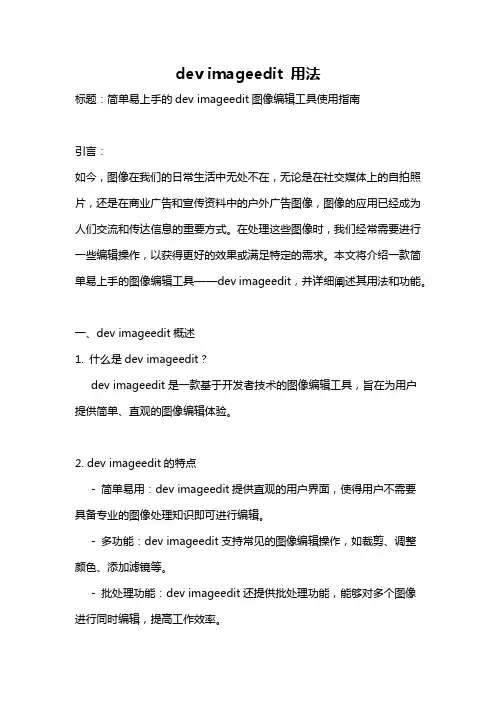 dev imageedit 用法

标题：简单易上手的 dev imageedit 图像编辑工具使用指南

引言：

如今，图像在我们的日常生活中无处不在，无论是在社交媒体上的自拍照片，还是在商业广告和宣传资料中的户外广告图像，图像的应用已经成为人们交流和传达信息的重要方式。在处理这些图像时，我们经常需要进行一些编辑操作，以获得更好的效果或满足特定的需求。本文将介绍一款简单易上手的图像编辑工具——dev imageedit，并详细阐述其用法和功能。

一、dev imageedit 概述

1. 什么是 dev imageedit？

dev imageedit 是一款基于开发者技术的图像编辑工具，旨在为用户提供简单、直观的图像编辑体验。

2. dev imageedit 的特点

- 简单易用：dev imageedit 提供直观的用户界面，使得用户不需要具备专业的图像处理知识即可进行编辑。

- 多功能：dev imageedit 支持常见的图像编辑操作，如裁剪、调整颜色、添加滤镜等。

- 批处理功能：dev imageedit 还提供批处理功能，能够对多个图像进行同时编辑，提高工作效率。